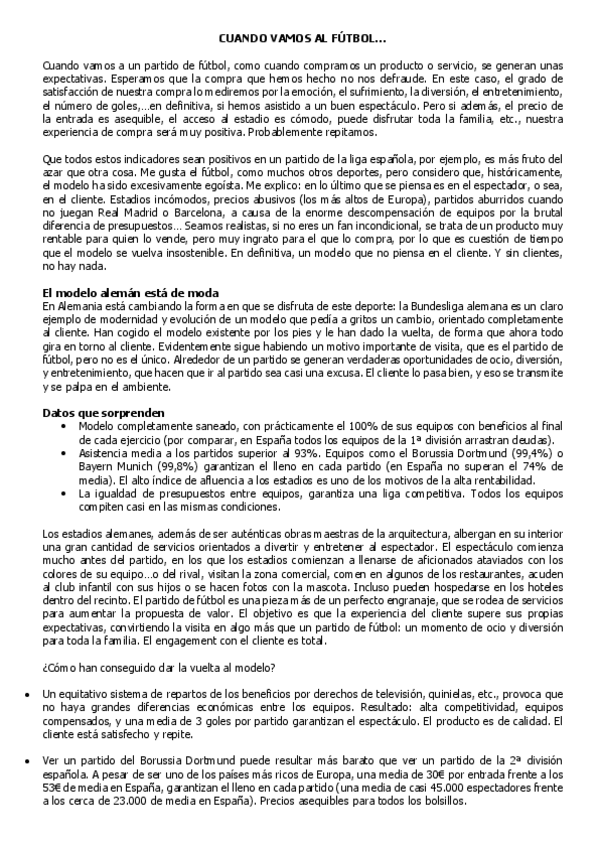 CUANDO VAMOS AL FÚTBOL…

Cuando vamos a un partido de fútbol, como cuando compramos un producto o servicio, se generan unas expectativas. Esperamos que la compra que hemos hecho no nos defraude. En este caso, el grado de satisfacción de nuestra compra lo mediremos por la emoción, el sufrimiento, la diversión, el entretenimiento, el número de goles,…en definitiva, si hemos asistido a un buen espectáculo. Pero si además, el precio de la entrada es asequible, el acceso al estadio es cómodo, puede disfrutar toda la familia, etc., nuestra experiencia de compra será muy positiva. Probablemente repitamos.

Que todos estos indicadores sean positivos en un partido de la liga española, por ejemplo, es más fruto del azar que otra cosa. Me gusta el fútbol, como muchos otros deportes, pero considero que, históricamente, el modelo ha sido excesivamente egoísta. Me explico: en lo último que se piensa es en el espectador, o sea, en el cliente. Estadios incómodos, precios abusivos (los más altos de Europa), partidos aburridos cuando no juegan Real Madrid o Barcelona, a causa de la enorme descompensación de equipos por la brutal diferencia de presupuestos… Seamos realistas, si no eres un fan incondicional, se trata de un producto muy rentable para quien lo vende, pero muy ingrato para el que lo compra, por lo que es cuestión de tiempo que el modelo se vuelva insostenible. En definitiva, un modelo que no piensa en el cliente. Y sin clientes, no hay nada.

El modelo alemán está de moda
En Alemania está cambiando la forma en que se disfruta de este deporte: la Bundesliga alemana es un claro ejemplo de modernidad y evolución de un modelo que pedía a gritos un cambio, orientado completamente al cliente. Han cogido el modelo existente por los pies y le han dado la vuelta, de forma que ahora todo gira en torno al cliente. Evidentemente sigue habiendo un motivo importante de visita, que es el partido de fútbol, pero no es el único. Alrededor de un partido se generan verdaderas oportunidades de ocio, diversión, y entretenimiento, que hacen que ir al partido sea casi una excusa. El cliente lo pasa bien, y eso se transmite y se palpa en el ambiente.

Datos que sorprenden
• Modelo completamente saneado, con prácticamente el 100% de sus equipos con beneficios al final de cada ejercicio (por comparar, en España todos los equipos de la 1ª división arrastran deudas).
• Asistencia media a los partidos superior al 93%. Equipos como el Borussia Dortmund (99,4%) o Bayern Munich (99,8%) garantizan el lleno en cada partido (en España no superan el 74% de media). El alto índice de afluencia a los estadios es uno de los motivos de la alta rentabilidad.
• La igualdad de presupuestos entre equipos, garantiza una liga competitiva. Todos los equipos compiten casi en las mismas condiciones.

Los estadios alemanes, además de ser auténticas obras maestras de la arquitectura, albergan en su interior una gran cantidad de servicios orientados a divertir y entretener al espectador. El espectáculo comienza mucho antes del partido, en los que los estadios comienzan a llenarse de aficionados ataviados con los colores de su equipo…o del rival, visitan la zona comercial, comen en algunos de los restaurantes, acuden al club infantil con sus hijos o se hacen fotos con la mascota. Incluso pueden hospedarse en los hoteles dentro del recinto. El partido de fútbol es una pieza más de un perfecto engranaje, que se rodea de servicios para aumentar la propuesta de valor. El objetivo es que la experiencia del cliente supere sus propias expectativas, convirtiendo la visita en algo más que un partido de fútbol: un momento de ocio y diversión para toda la familia. El engagement con el cliente es total.

¿Cómo han conseguido dar la vuelta al modelo?

• Un equitativo sistema de repartos de los beneficios por derechos de televisión, quinielas, etc., provoca que no haya grandes diferencias económicas entre los equipos. Resultado: alta competitividad, equipos compensados, y una media de 3 goles por partido garantizan el espectáculo. El producto es de calidad. El cliente está satisfecho y repite.

• Ver un partido del Borussia Dortmund puede resultar más barato que ver un partido de la 2ª división española. A pesar de ser uno de los países más ricos de Europa, una media de 30€ por entrada frente a los 53€ de media en España, garantizan el lleno en cada partido (una media de casi 45.000 espectadores frente a los cerca de 23.000 de media en España). Precios asequibles para todos los bolsillos.